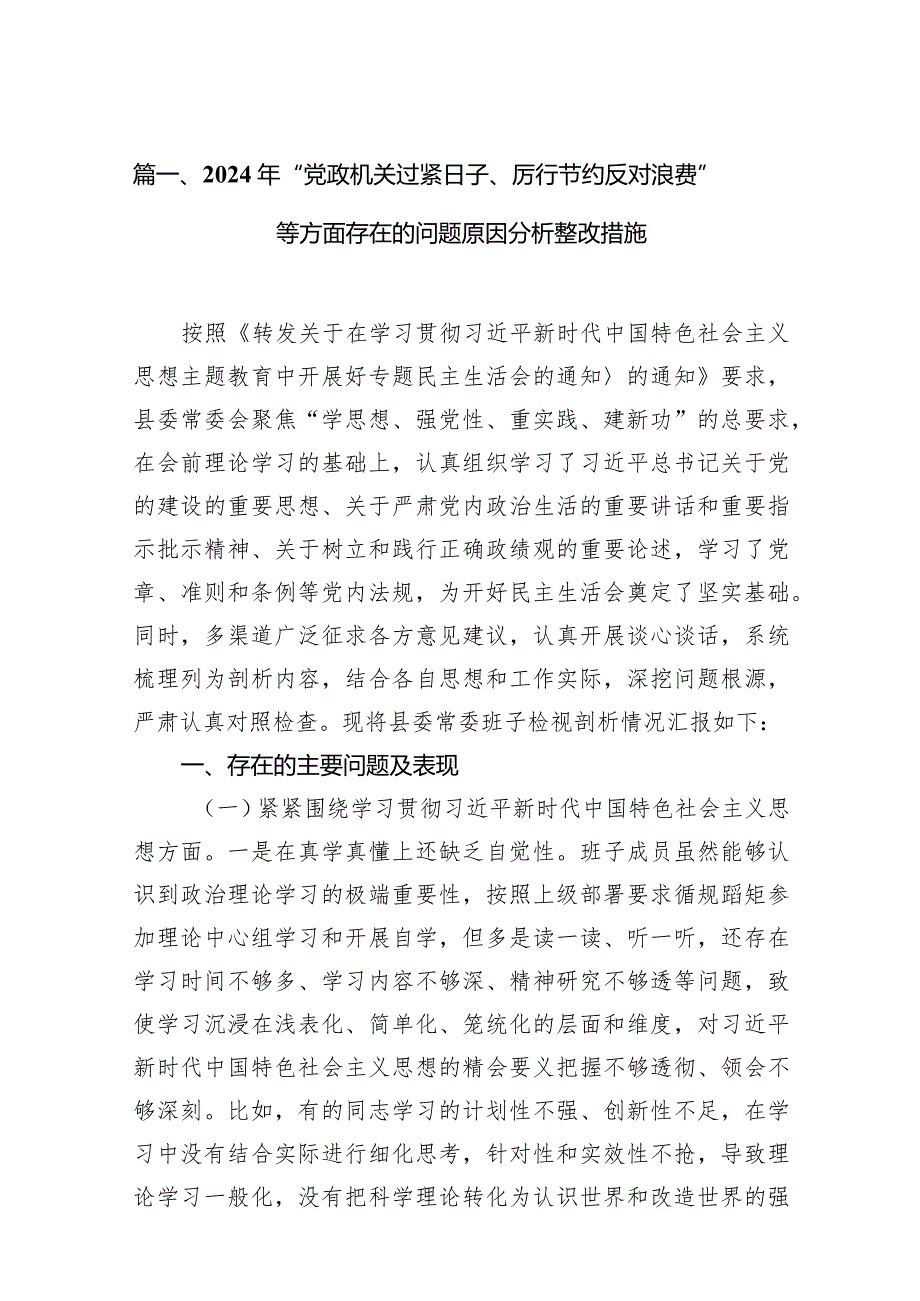 篇一、2024年“党政机关过紧日子、厉行节约反对浪费”等方面存在的问题原因分析整改措施

按照《转发关于在学习贯彻习近平新时代中国特色社会主义思想主题教育中开展好专题民主生活会的通知〉的通知》要求，县委常委会聚焦“学思想、强党性、重实践、建新功”的总要求，在会前理论学习的基础上，认真组织学习了习近平总书记关于党的建设的重要思想、关于严肃党内政治生活的重要讲话和重要指示批示精神、关于树立和践行正确政绩观的重要论述，学习了党章、准则和条例等党内法规，为开好民主生活会奠定了坚实基础。同时，多渠道广泛征求各方意见建议，认真开展谈心谈话，系统梳理列为剖析内容，结合各自思想和工作实际，深挖问题根源，严肃认真对照检查。现将县委常委班子检视剖析情况汇报如下：

一、存在的主要问题及表现

（一）紧紧围绕学习贯彻习近平新时代中国特色社会主义思想方面。一是在真学真懂上还缺乏自觉性。班子成员虽然能够认识到政治理论学习的极端重要性，按照上级部署要求循规蹈矩参加理论中心组学习和开展自学，但多是读一读、听一听，还存在学习时间不够多、学习内容不够深、精神研究不够透等问题，致使学习沉浸在浅表化、简单化、笼统化的层面和维度，对习近平新时代中国特色社会主义思想的精会要义把握不够透彻、领会不够深刻。比如，有的同志学习的计划性不强、创新性不足，在学习中没有结合实际进行细化思考，针对性和实效性不抢，导致理论学习一般化，没有把科学理论转化为认识世界和改造世界的强